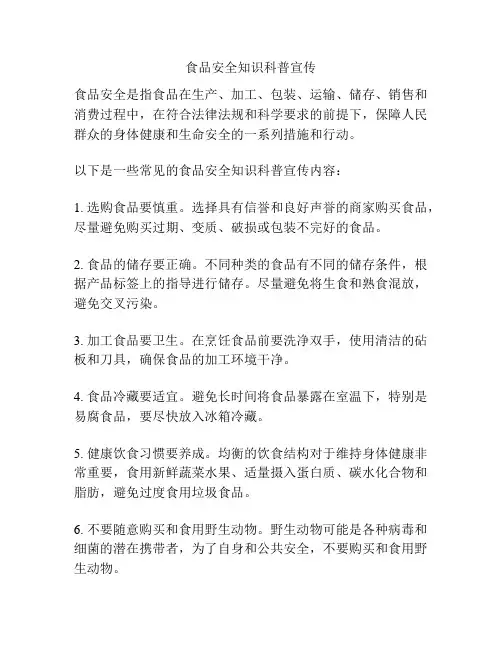 食品安全知识科普宣传

食品安全是指食品在生产、加工、包装、运输、储存、销售和消费过程中，在符合法律法规和科学要求的前提下，保障人民群众的身体健康和生命安全的一系列措施和行动。

以下是一些常见的食品安全知识科普宣传内容：

1. 选购食品要慎重。选择具有信誉和良好声誉的商家购买食品，尽量避免购买过期、变质、破损或包装不完好的食品。

2. 食品的储存要正确。不同种类的食品有不同的储存条件，根据产品标签上的指导进行储存。尽量避免将生食和熟食混放，避免交叉污染。

3. 加工食品要卫生。在烹饪食品前要洗净双手，使用清洁的砧板和刀具，确保食品的加工环境干净。

4. 食品冷藏要适宜。避免长时间将食品暴露在室温下，特别是易腐食品，要尽快放入冰箱冷藏。

5. 健康饮食习惯要养成。均衡的饮食结构对于维持身体健康非常重要，食用新鲜蔬菜水果、适量摄入蛋白质、碳水化合物和脂肪，避免过度食用垃圾食品。

6. 不要随意购买和食用野生动物。野生动物可能是各种病毒和细菌的潜在携带者，为了自身和公共安全，不要购买和食用野生动物。